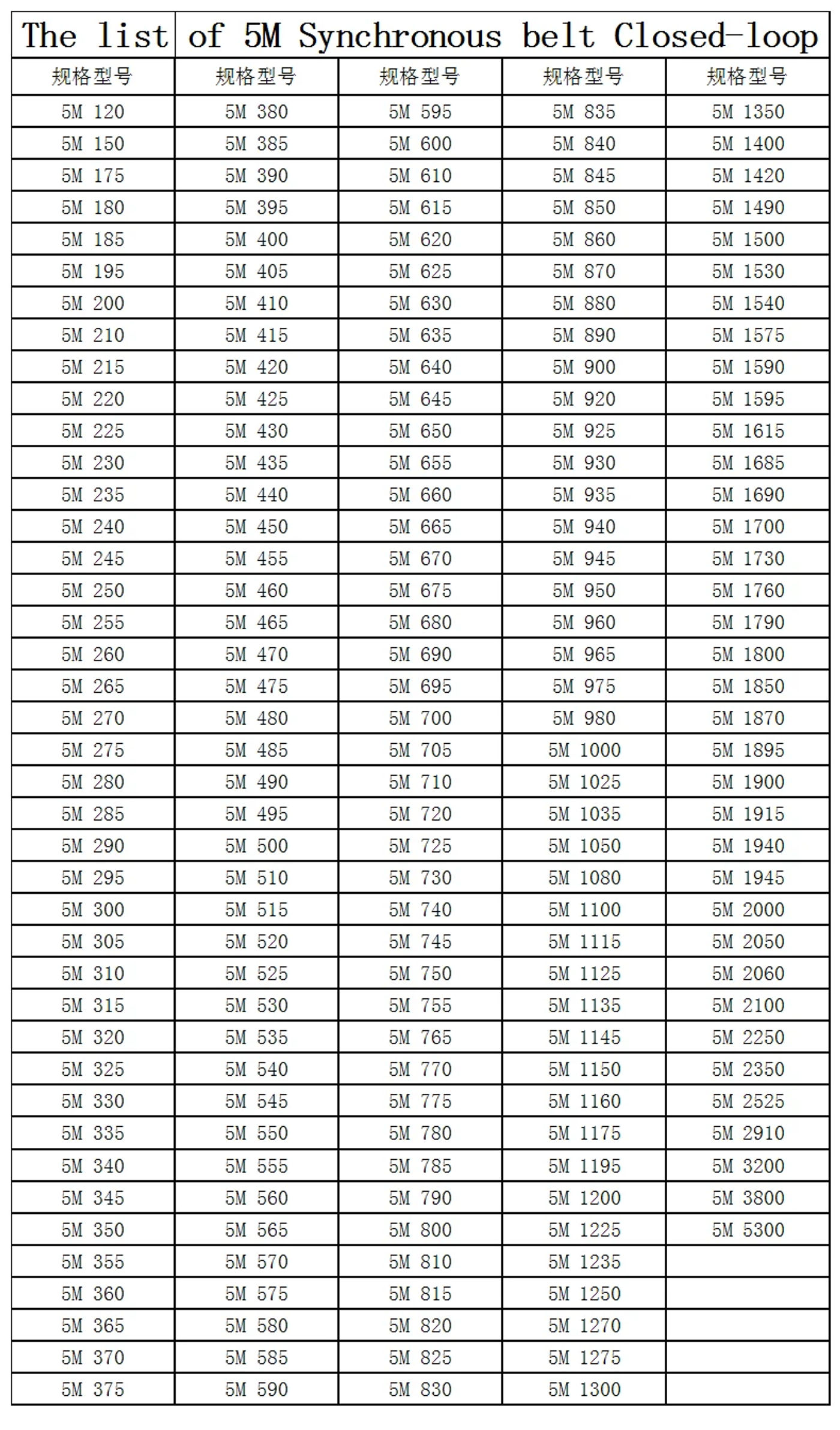 The list of 5M Synchronous belt Closed-loop

| 规格型号 | 规格型号 | 规格型号 | 规格型号 | 规格型号 |
|---|---|---|---|---|
| 5M 120 | 5M 380 | 5M 595 | 5M 835 | 5M 1350 |
| 5M 150 | 5M 385 | 5M 600 | 5M 840 | 5M 1400 |
| 5M 175 | 5M 390 | 5M 610 | 5M 845 | 5M 1420 |
| 5M 180 | 5M 395 | 5M 615 | 5M 850 | 5M 1490 |
| 5M 185 | 5M 400 | 5M 620 | 5M 860 | 5M 1500 |
| 5M 195 | 5M 405 | 5M 625 | 5M 870 | 5M 1530 |
| 5M 200 | 5M 410 | 5M 630 | 5M 880 | 5M 1540 |
| 5M 210 | 5M 415 | 5M 635 | 5M 890 | 5M 1575 |
| 5M 215 | 5M 420 | 5M 640 | 5M 900 | 5M 1590 |
| 5M 220 | 5M 425 | 5M 645 | 5M 920 | 5M 1595 |
| 5M 225 | 5M 430 | 5M 650 | 5M 925 | 5M 1615 |
| 5M 230 | 5M 435 | 5M 655 | 5M 930 | 5M 1685 |
| 5M 235 | 5M 440 | 5M 660 | 5M 935 | 5M 1690 |
| 5M 240 | 5M 450 | 5M 665 | 5M 940 | 5M 1700 |
| 5M 245 | 5M 455 | 5M 670 | 5M 945 | 5M 1730 |
| 5M 250 | 5M 460 | 5M 675 | 5M 950 | 5M 1760 |
| 5M 255 | 5M 465 | 5M 680 | 5M 960 | 5M 1790 |
| 5M 260 | 5M 470 | 5M 690 | 5M 965 | 5M 1800 |
| 5M 265 | 5M 475 | 5M 695 | 5M 975 | 5M 1850 |
| 5M 270 | 5M 480 | 5M 700 | 5M 980 | 5M 1870 |
| 5M 275 | 5M 485 | 5M 705 | 5M 1000 | 5M 1895 |
| 5M 280 | 5M 490 | 5M 710 | 5M 1025 | 5M 1900 |
| 5M 285 | 5M 495 | 5M 720 | 5M 1035 | 5M 1915 |
| 5M 290 | 5M 500 | 5M 725 | 5M 1050 | 5M 1940 |
| 5M 295 | 5M 510 | 5M 730 | 5M 1080 | 5M 1945 |
| 5M 300 | 5M 515 | 5M 740 | 5M 1100 | 5M 2000 |
| 5M 305 | 5M 520 | 5M 745 | 5M 1115 | 5M 2050 |
| 5M 310 | 5M 525 | 5M 750 | 5M 1125 | 5M 2060 |
| 5M 315 | 5M 530 | 5M 755 | 5M 1135 | 5M 2100 |
| 5M 320 | 5M 535 | 5M 765 | 5M 1145 | 5M 2250 |
| 5M 325 | 5M 540 | 5M 770 | 5M 1150 | 5M 2350 |
| 5M 330 | 5M 545 | 5M 775 | 5M 1160 | 5M 2525 |
| 5M 335 | 5M 550 | 5M 780 | 5M 1175 | 5M 2910 |
| 5M 340 | 5M 555 | 5M 785 | 5M 1195 | 5M 3200 |
| 5M 345 | 5M 560 | 5M 790 | 5M 1200 | 5M 3800 |
| 5M 350 | 5M 565 | 5M 800 | 5M 1225 | 5M 5300 |
| 5M 355 | 5M 570 | 5M 810 | 5M 1235 | |
| 5M 360 | 5M 575 | 5M 815 | 5M 1250 | |
| 5M 365 | 5M 580 | 5M 820 | 5M 1270 | |
| 5M 370 | 5M 585 | 5M 825 | 5M 1275 | |
| 5M 375 | 5M 590 | 5M 830 | 5M 1300 | |